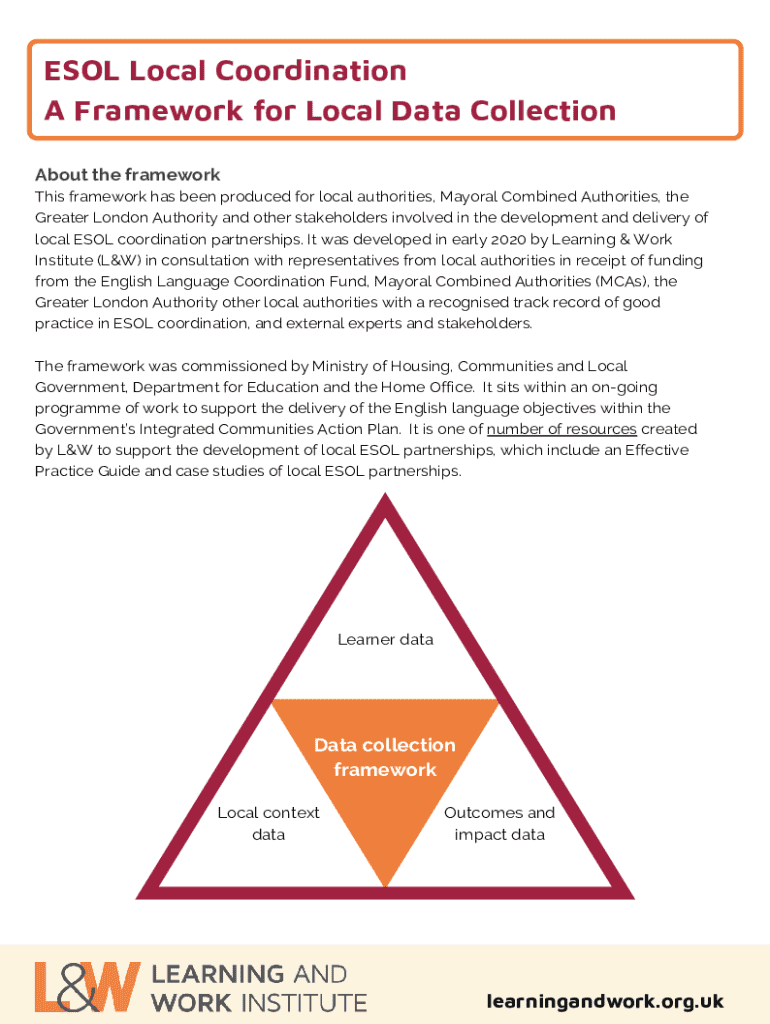 ESOL Local Coordination
A Framework for Local Data Collection

About the framework
This framework has been produced for local authorities, Mayoral Combined Authorities, the Greater London Authority and other stakeholders involved in the development and delivery of local ESOL coordination partnerships. It was developed in early 2020 by Learning & Work Institute (L&W) in consultation with representatives from local authorities in receipt of funding from the English Language Coordination Fund, Mayoral Combined Authorities (MCAs), the Greater London Authority other local authorities with a recognised track record of good practice in ESOL coordination, and external experts and stakeholders.

The framework was commissioned by Ministry of Housing, Communities and Local Government, Department for Education and the Home Office. It sits within an on-going programme of work to support the delivery of the English language objectives within the Government's Integrated Communities Action Plan. It is one of number of resources created by L&W to support the development of local ESOL partnerships, which include an Effective Practice Guide and case studies of local ESOL partnerships.

Learner data

Data collection framework

Local context data

Outcomes and impact data

L&W LEARNING AND WORK INSTITUTE

learningandwork.org.uk